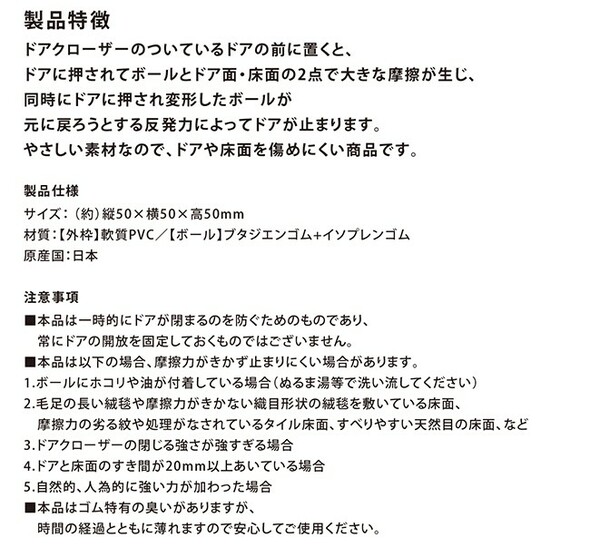 製品特徴
ドアクローザーのついているドアの前に置くと、
ドアに押されてボールとドア面・床面の2点で大きな摩擦が生じ、
同時にドアに押され変形したボールが
元に戻ろうとする反発力によってドアが止まります。
やさしい素材なので、ドアや床面を傷めにくい商品です。

製品仕様
サイズ：（約）縦50×横50×高50mm
材質：【外枠】軟質PVC／【ボール】ブタジエンゴム+イソプレンゴム
原産国：日本

注意事項
■本品は一時的にドアが閉まるのを防ぐためのものであり、常にドアの開放を固定しておくものではございません。
■本品は以下の場合、摩擦力がきかず止まりにくい場合があります。
1.ボールにホコリや油が付着している場合（ぬるま湯等で洗い流してください）
2.毛足の長い絨毯や摩擦力がきかない織目形状の絨毯を敷いている床面、摩擦力の劣る紋や処理がなされているタイル床面、すべりやすい天然目の床面、など
3.ドアクローザーの閉じる強さが強すぎる場合
4.ドアと床面のすき間が20mm以上あいている場合
5.自然的、人為的に強い力が加わった場合
■本品はゴム特有の臭いがありますが、時間の経過とともに薄れますので安心してご使用ください。